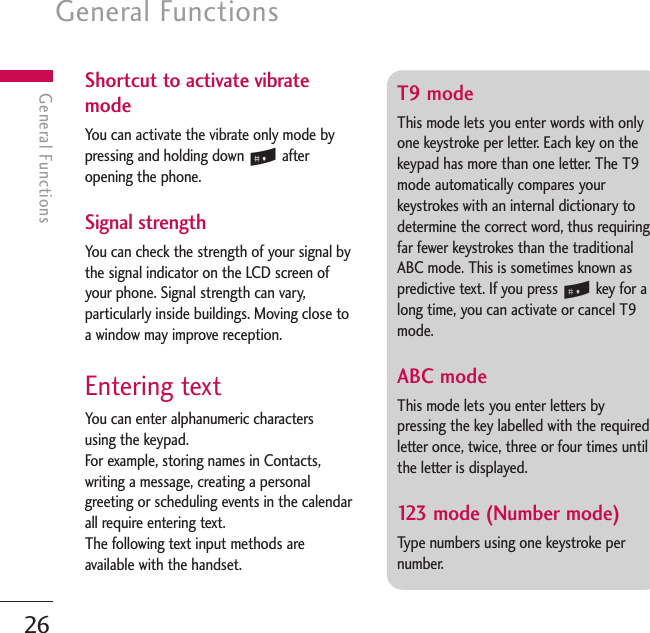 General Functions

General Functions

Shortcut to activate vibrate mode

You can activate the vibrate only mode by pressing and holding down # after opening the phone.

Signal strength

You can check the strength of your signal by the signal indicator on the LCD screen of your phone. Signal strength can vary, particularly inside buildings. Moving close to a window may improve reception.

Entering text

You can enter alphanumeric characters using the keypad.
For example, storing names in Contacts, writing a message, creating a personal greeting or scheduling events in the calendar all require entering text.
The following text input methods are available with the handset.

T9 mode

This mode lets you enter words with only one keystroke per letter. Each key on the keypad has more than one letter. The T9 mode automatically compares your keystrokes with an internal dictionary to determine the correct word, thus requiring far fewer keystrokes than the traditional ABC mode. This is sometimes known as predictive text. If you press # key for a long time, you can activate or cancel T9 mode.

ABC mode

This mode lets you enter letters by pressing the key labelled with the required letter once, twice, three or four times until the letter is displayed.

123 mode (Number mode)

Type numbers using one keystroke per number.

26